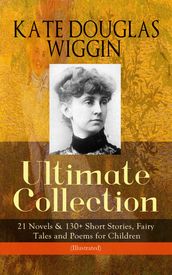 KATE DOUGLAS WIGGIN

Ultimate Collection

21 Novels & 130+ Short Stories, Fairy Tales and Poems for Children

(Illustrated)